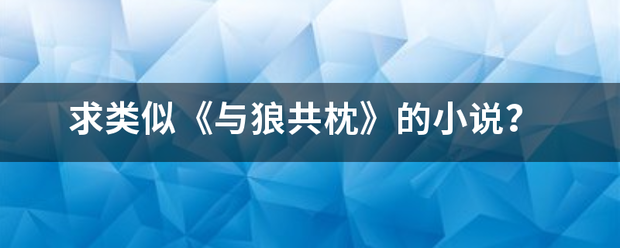 求类似《与狼共枕》的小说？